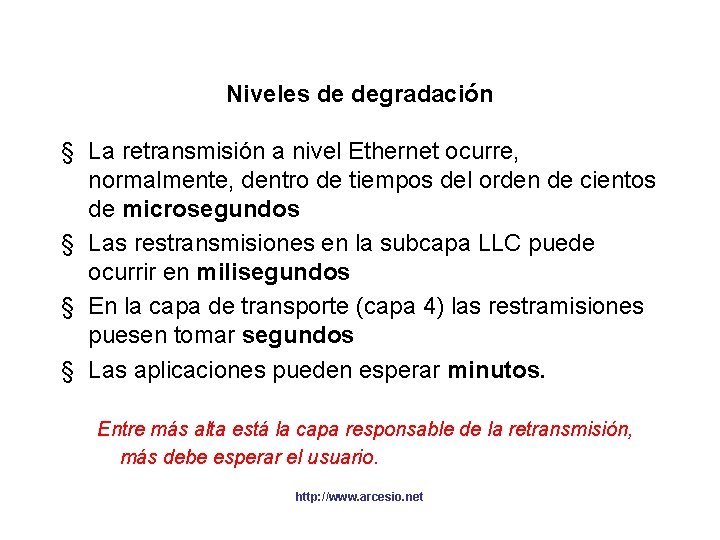 Niveles de degradación

§ La retransmisión a nivel Ethernet ocurre, normalmente, dentro de tiempos del orden de cientos de microsegundos

§ Las restransmisiones en la subcapa LLC puede ocurrir en milisegundos

§ En la capa de transporte (capa 4) las restramisiones puesen tomar segundos

§ Las aplicaciones pueden esperar minutos.

Entre más alta está la capa responsable de la retransmisión, más debe esperar el usuario.

http://www.arcesio.net